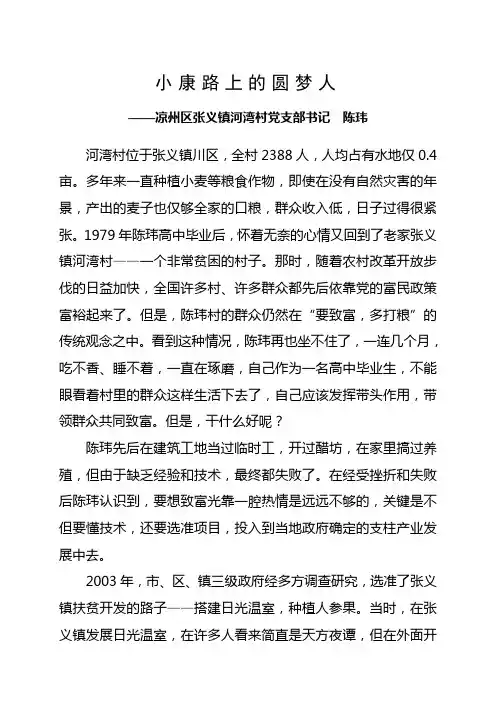 小康路上的圆梦人

——凉州区张义镇河湾村党支部书记　陈玮

河湾村位于张义镇川区，全村 2388 人，人均占有水地仅 0.4 亩。多年来一直种植小麦等粮食作物，即使在没有自然灾害的年景，产出的麦子也仅够全家的口粮，群众收入低，日子过得很紧张。1979 年陈玮高中毕业后，怀着无奈的心情又回到了老家张义镇河湾村——一个非常贫困的村子。那时，随着农村改革开放步伐的日益加快，全国许多村、许多群众都先后依靠党的富民政策富裕起来了。但是，陈玮村的群众仍然在“要致富，多打粮”的传统观念之中。看到这种情况，陈玮再也坐不住了，一连几个月，吃不香、睡不着，一直在琢磨，自己作为一名高中毕业生，不能眼看着村里的群众这样生活下去了，自己应该发挥带头作用，带领群众共同致富。但是，干什么好呢？

陈玮先后在建筑工地当过临时工，开过醋坊，在家里搞过养殖，但由于缺乏经验和技术，最终都失败了。在经受挫折和失败后陈玮认识到，要想致富光靠一腔热情是远远不够的，关键是不但要懂技术，还要选准项目，投入到当地政府确定的支柱产业发展中去。

2003 年，市、区、镇三级政府经多方调查研究，选准了张义镇扶贫开发的路子——搭建日光温室，种植人参果。当时，在张义镇发展日光温室，在许多人看来简直是天方夜谭，但在外面开